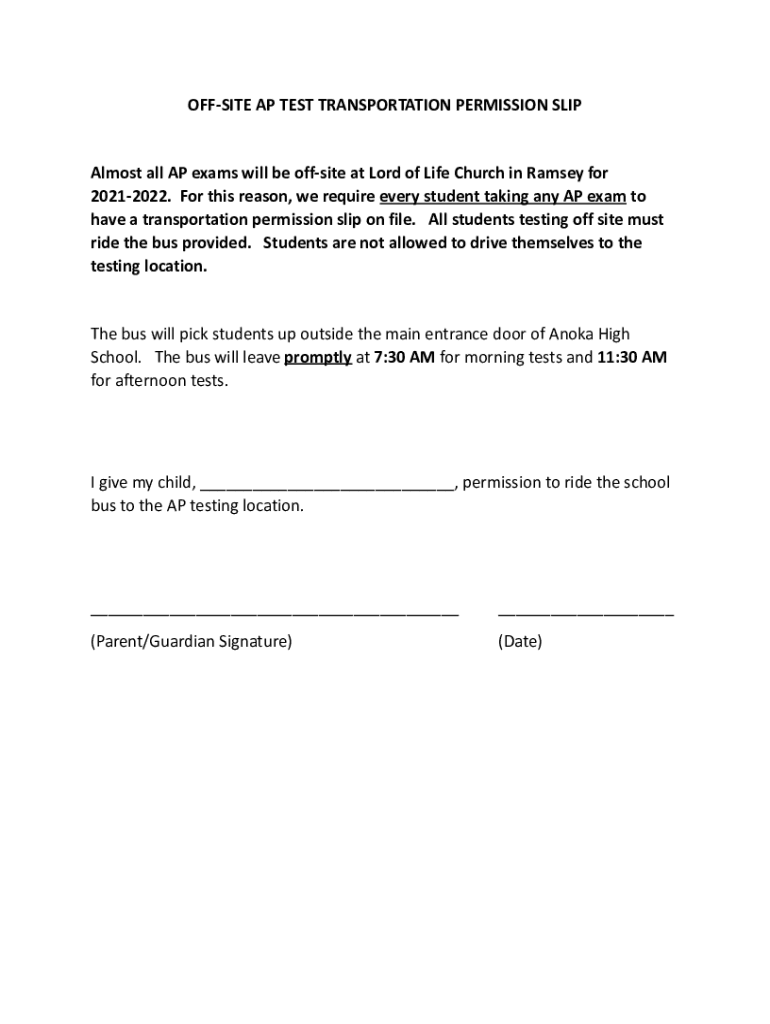 OFF-SITE AP TEST TRANSPORTATION PERMISSION SLIP

Almost all AP exams will be off-site at Lord of Life Church in Ramsey for 2021-2022. For this reason, we require every student taking any AP exam to have a transportation permission slip on file. All students testing off site must ride the bus provided. Students are not allowed to drive themselves to the testing location.

The bus will pick students up outside the main entrance door of Anoka High School. The bus will leave promptly at 7:30 AM for morning tests and 11:30 AM for afternoon tests.

I give my child, ____________________________, permission to ride the school bus to the AP testing location.

________________________________________ ___________________

(Parent/Guardian Signature) (Date)